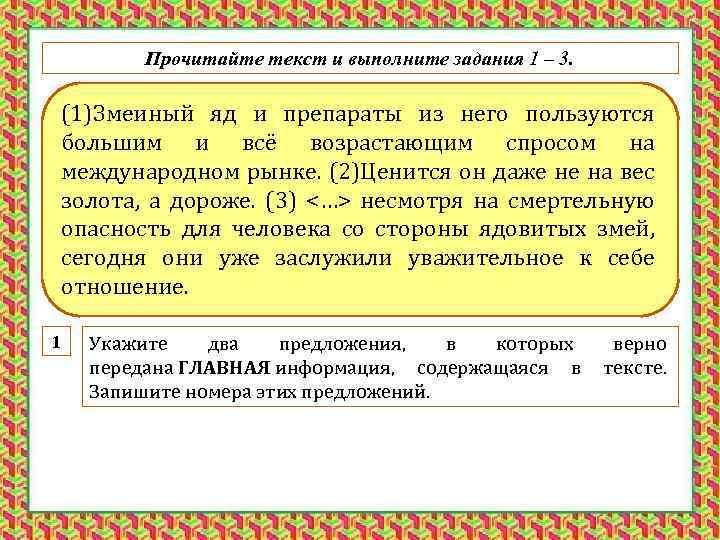 Прочитайте текст и выполните задания 1 – 3.

(1)Змеиный яд и препараты из него пользуются большим и всё возрастающим спросом на международном рынке. (2)Ценится он даже не на вес золота, а дороже. (3) <...> несмотря на смертельную опасность для человека со стороны ядовитых змей, сегодня они уже заслужили уважительное к себе отношение.

1

Укажите два предложения, в которых верно передана ГЛАВНАЯ информация, содержащаяся в тексте. Запишите номера этих предложений.